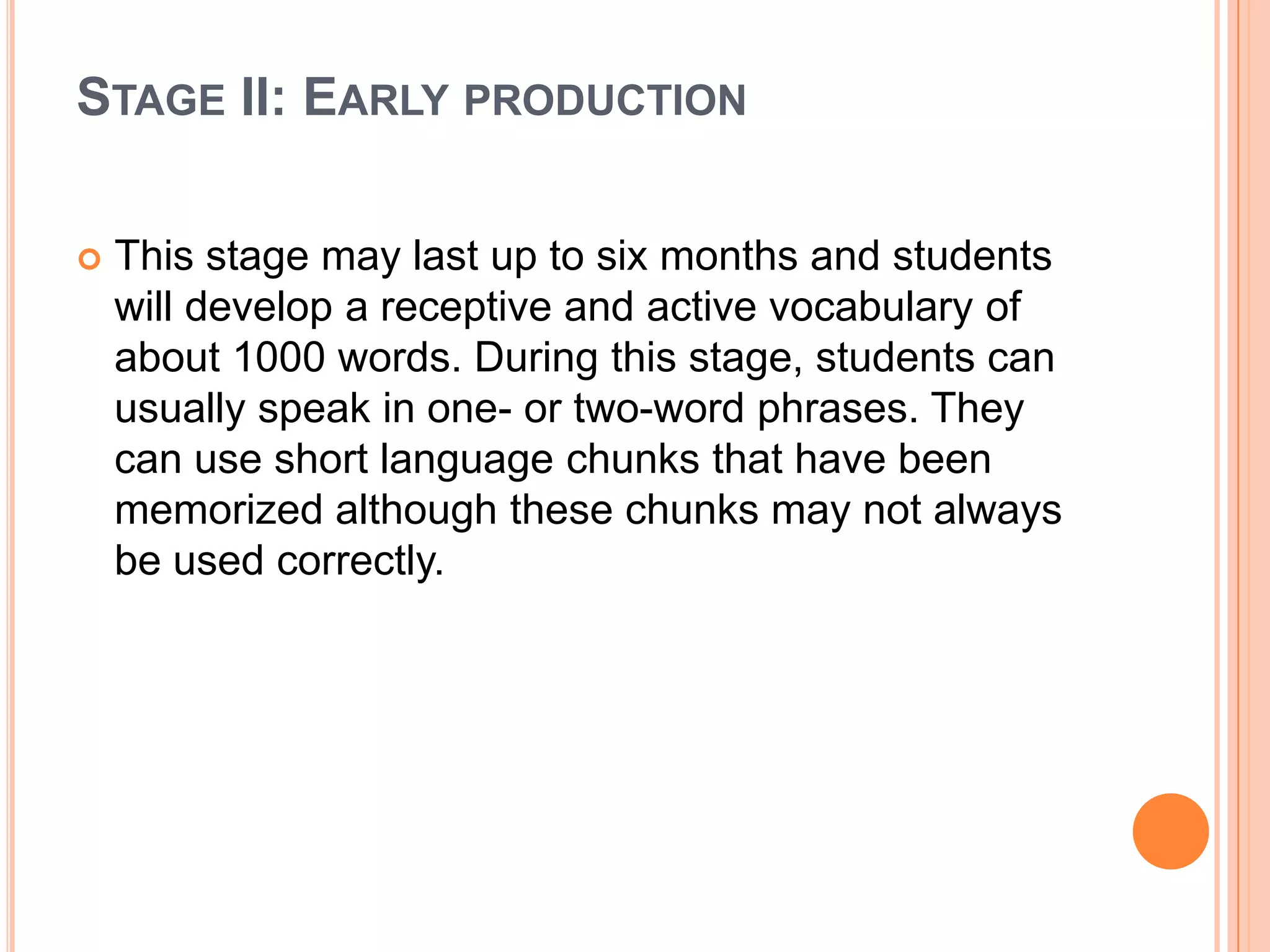 STAGE II: EARLY PRODUCTION

This stage may last up to six months and students will develop a receptive and active vocabulary of about 1000 words. During this stage, students can usually speak in one- or two-word phrases. They can use short language chunks that have been memorized although these chunks may not always be used correctly.